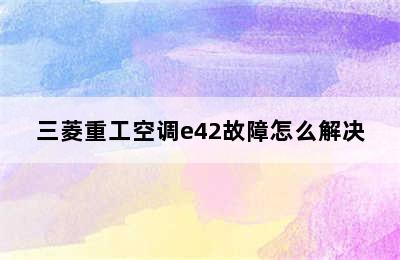 三菱重工空调e42故障怎么解决